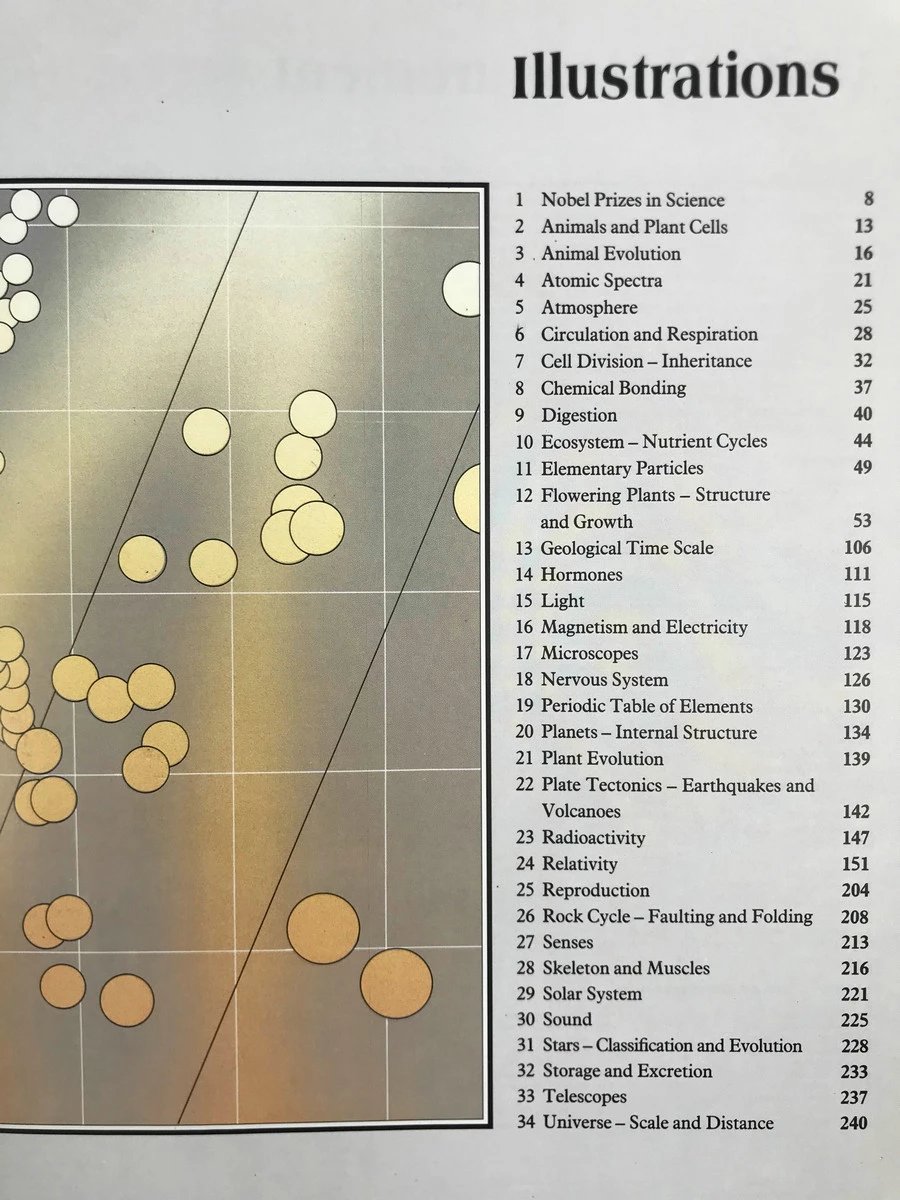 Illustrations

1 Nobel Prizes in Science 8
2 Animals and Plant Cells 13
3 Animal Evolution 16
4 Atomic Spectra 21
5 Atmosphere 25
6 Circulation and Respiration 28
7 Cell Division – Inheritance 32
8 Chemical Bonding 37
9 Digestion 40
10 Ecosystem – Nutrient Cycles 44
11 Elementary Particles 49
12 Flowering Plants – Structure and Growth 53
13 Geological Time Scale 106
14 Hormones 111
15 Light 115
16 Magnetism and Electricity 118
17 Microscopes 123
18 Nervous System 126
19 Periodic Table of Elements 130
20 Planets – Internal Structure 134
21 Plant Evolution 139
22 Plate Tectonics – Earthquakes and Volcanoes 142
23 Radioactivity 147
24 Relativity 151
25 Reproduction 204
26 Rock Cycle – Faulting and Folding 208
27 Senses 213
28 Skeleton and Muscles 216
29 Solar System 221
30 Sound 225
31 Stars – Classification and Evolution 228
32 Storage and Excretion 233
33 Telescopes 237
34 Universe – Scale and Distance 240